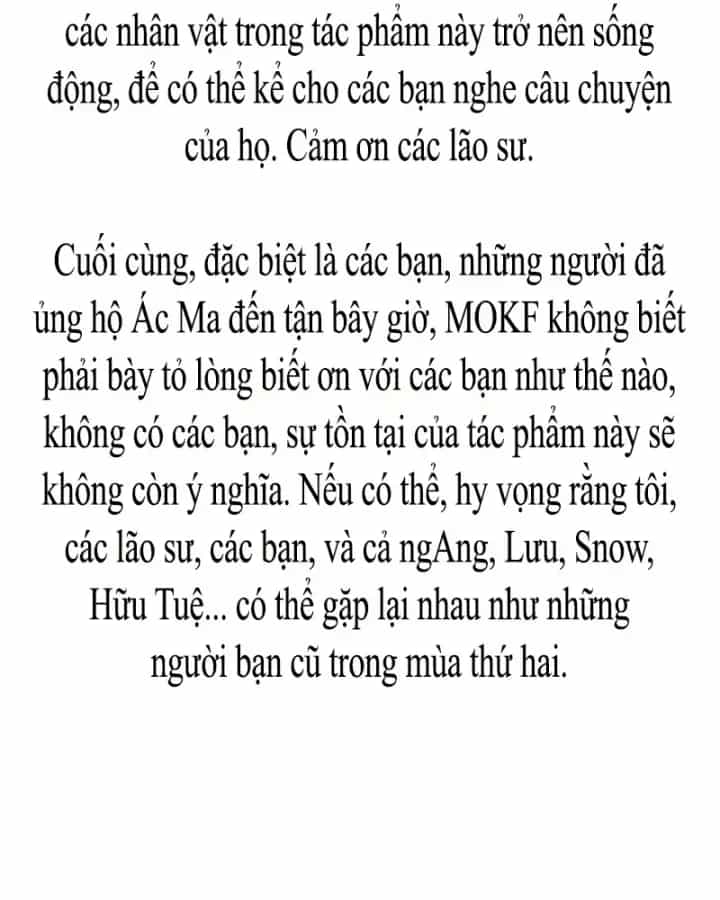 các nhân vật trong tác phẩm này trở nên sống động, để có thể kể cho các bạn nghe câu chuyện của họ. Cảm ơn các lão sư.

Cuối cùng, đặc biệt là các bạn, những người đã ủng hộ Ác Ma đến tận bây giờ, MOKF không biết phải bày tỏ lòng biết ơn với các bạn như thế nào, không có các bạn, sự tồn tại của tác phẩm này sẽ không còn ý nghĩa. Nếu có thể, hy vọng rằng tôi, các lão sư, các bạn, và cả ngAng, Lưu, Snow, Hữu Tuệ... có thể gặp lại nhau như những người bạn cũ trong mùa thứ hai.